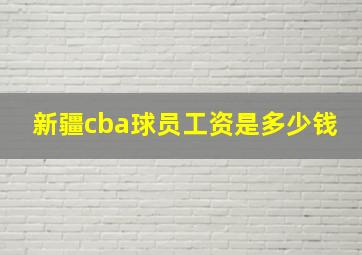 新疆cba球员工资是多少钱